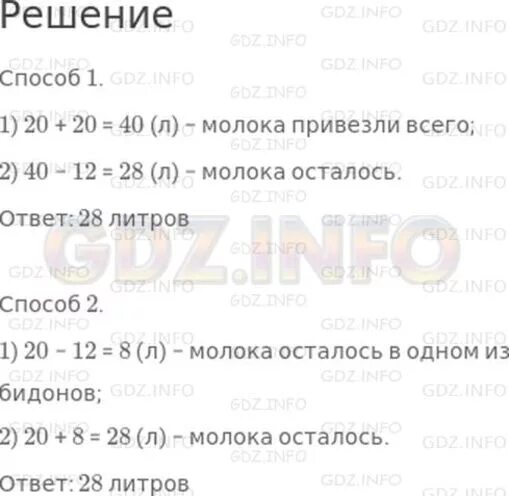 Решение

Способ 1.

1) $20 + 20 = 40$ (л) – молока привезли всего;

2) $40 - 12 = 28$ (л) – молока осталось.

Ответ: 28 литров

GDZ.INFO

Способ 2.

1) $20 - 12 = 8$ (л) – молока осталось в одном из бидонов;

2) $20 + 8 = 28$ (л) – молока осталось.

Ответ: 28 литров